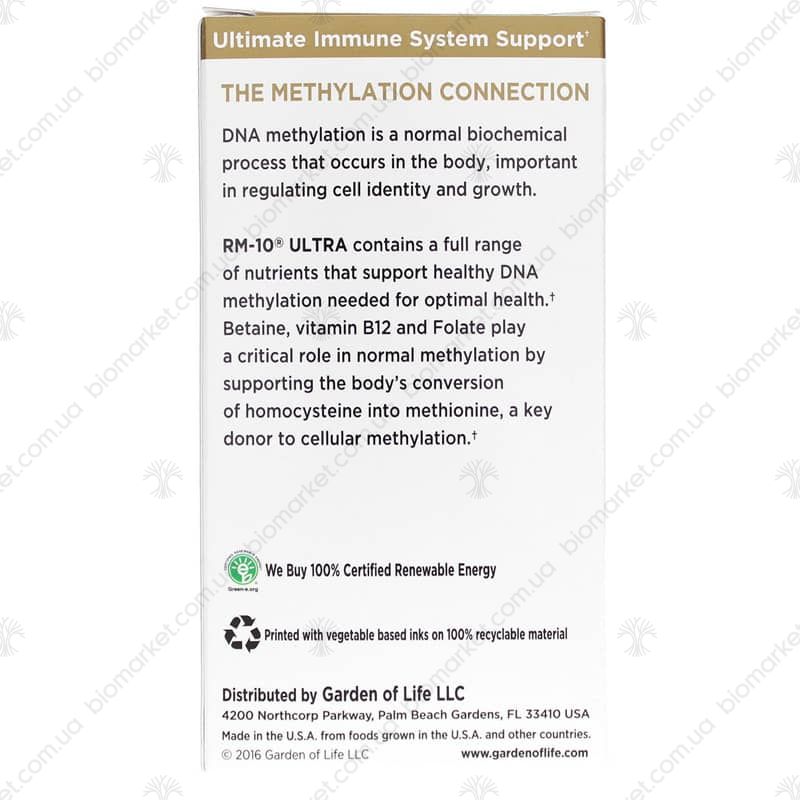 Ultimate Immune System Support†

THE METHYLATION CONNECTION

DNA methylation is a normal biochemical process that occurs in the body, important in regulating cell identity and growth.

RM-10® ULTRA contains a full range of nutrients that support healthy DNA methylation needed for optimal health.† Betaine, vitamin B12 and Folate play a critical role in normal methylation by supporting the body's conversion of homocysteine into methionine, a key donor to cellular methylation.†

Green-e.org

We Buy 100% Certified Renewable Energy

Printed with vegetable based inks on 100% recyclable material

Distributed by Garden of Life LLC
4200 Northcorp Parkway, Palm Beach Gardens, FL 33410 USA
Made in the U.S.A. from foods grown in the U.S.A. and other countries.
© 2016 Garden of Life LLC
www.gardenoflife.com

biomarket.com.ua